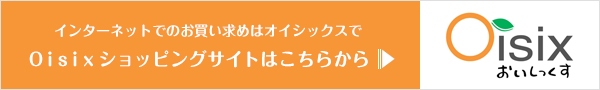 インターネットでのお買い求めはオイシックスで
Oisixショッピングサイトはこちらから

Oisix
おいしっくす